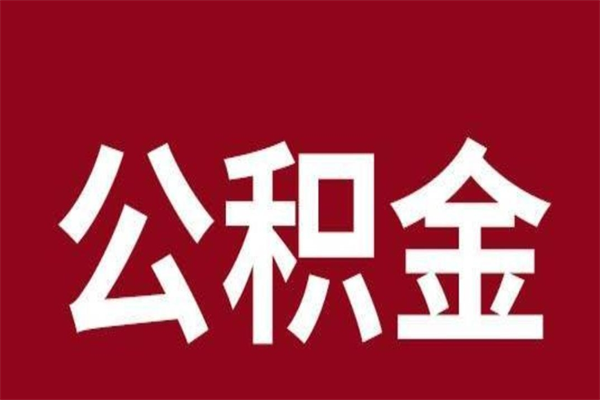 公积金